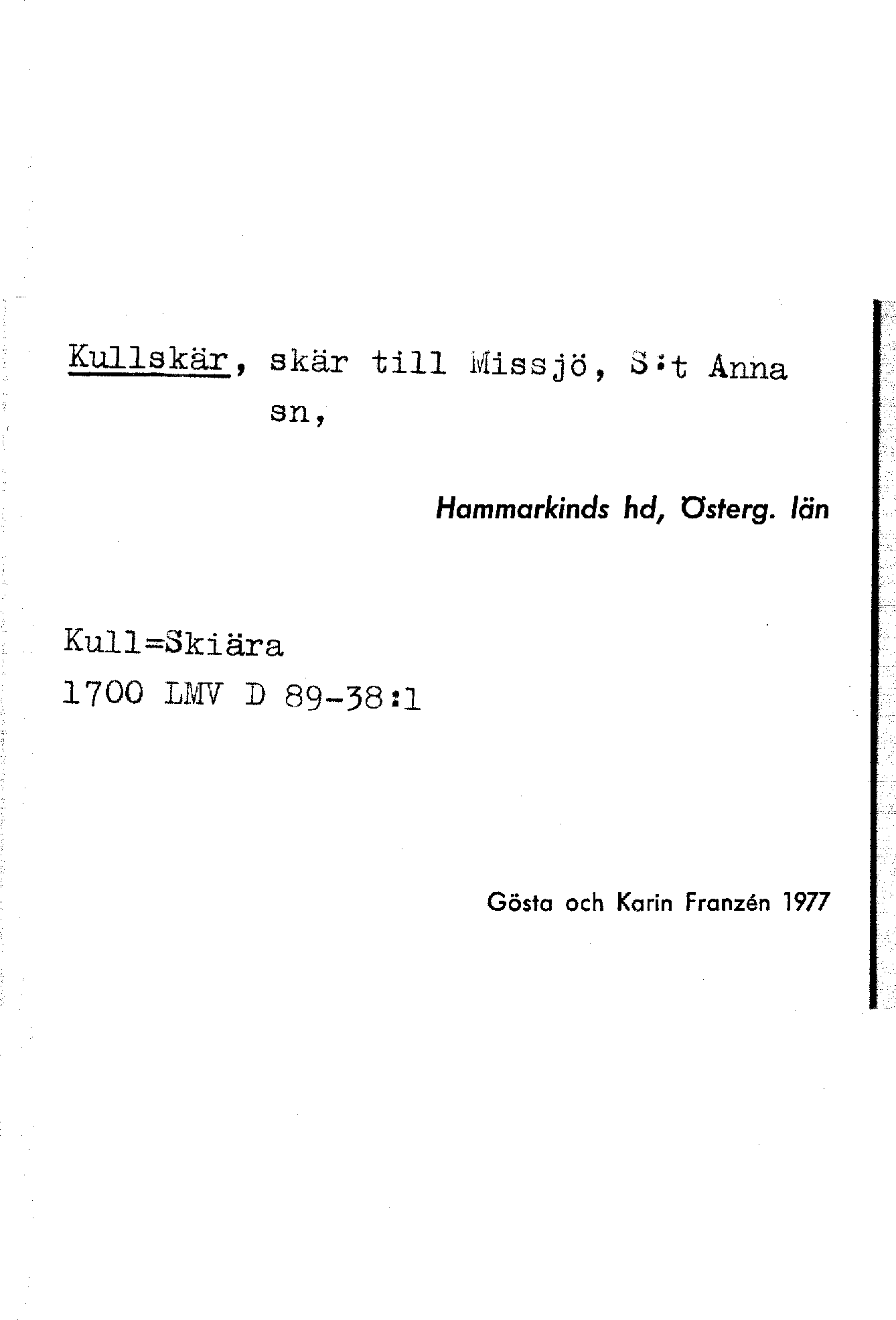 Kullskär, skär till Missjö, S:t Anna sn,

Hammarkinds hd, Österg. län

Kull=Skiära
1700 LMV D 89-38:1

Gösta och Karin Franzén 1977